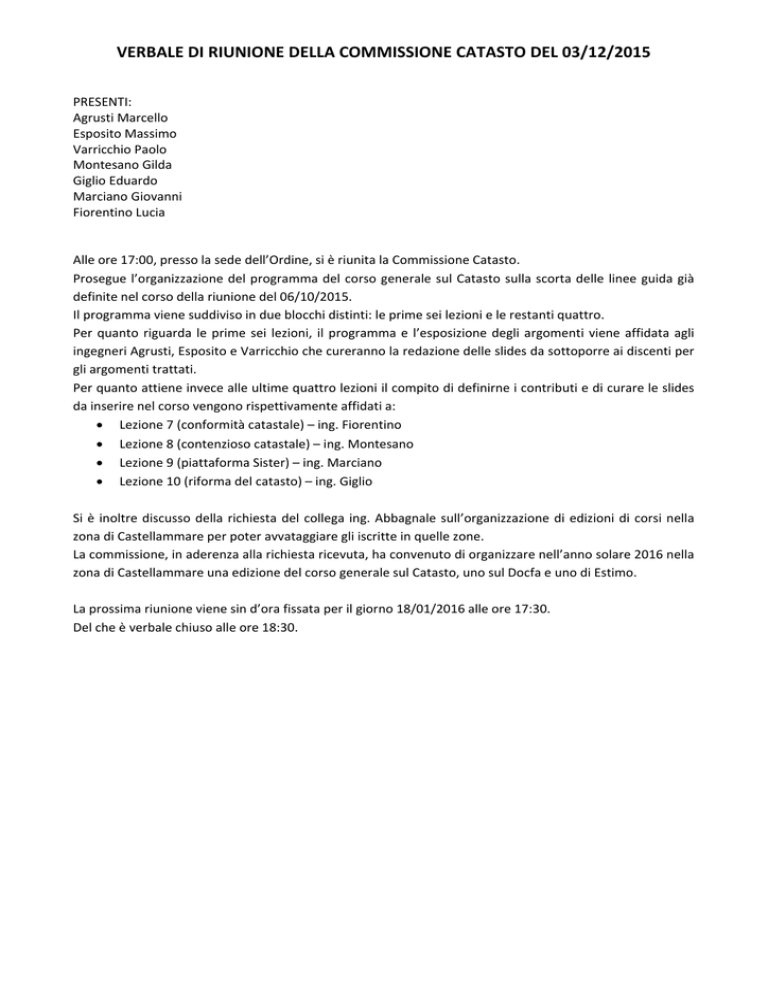 VERBALE DI RIUNIONE DELLA COMMISSIONE CATASTO DEL 03/12/2015

PRESENTI:
Agrusti Marcello
Esposito Massimo
Varricchio Paolo
Montesano Gilda
Giglio Eduardo
Marciano Giovanni
Fiorentino Lucia

Alle ore 17:00, presso la sede dell'Ordine, si è riunita la Commissione Catasto.
Prosegue l'organizzazione del programma del corso generale sul Catasto sulla scorta delle linee guida già definite nel corso della riunione del 06/10/2015.
Il programma viene suddiviso in due blocchi distinti: le prime sei lezioni e le restanti quattro.
Per quanto riguarda le prime sei lezioni, il programma e l'esposizione degli argomenti viene affidata agli ingegneri Agrusti, Esposito e Varricchio che cureranno la redazione delle slides da sottoporre ai discenti per gli argomenti trattati.
Per quanto attiene invece alle ultime quattro lezioni il compito di definirne i contributi e di curare le slides da inserire nel corso vengono rispettivamente affidati a:
• Lezione 7 (conformità catastale) – ing. Fiorentino
• Lezione 8 (contenzioso catastale) – ing. Montesano
• Lezione 9 (piattaforma Sister) – ing. Marciano
• Lezione 10 (riforma del catasto) – ing. Giglio

Si è inoltre discusso della richiesta del collega ing. Abbagnale sull'organizzazione di edizioni di corsi nella zona di Castellammare per poter avvataggiare gli iscritte in quelle zone.
La commissione, in aderenza alla richiesta ricevuta, ha convenuto di organizzare nell'anno solare 2016 nella zona di Castellammare una edizione del corso generale sul Catasto, uno sul Docfa e uno di Estimo.

La prossima riunione viene sin d'ora fissata per il giorno 18/01/2016 alle ore 17:30.
Del che è verbale chiuso alle ore 18:30.